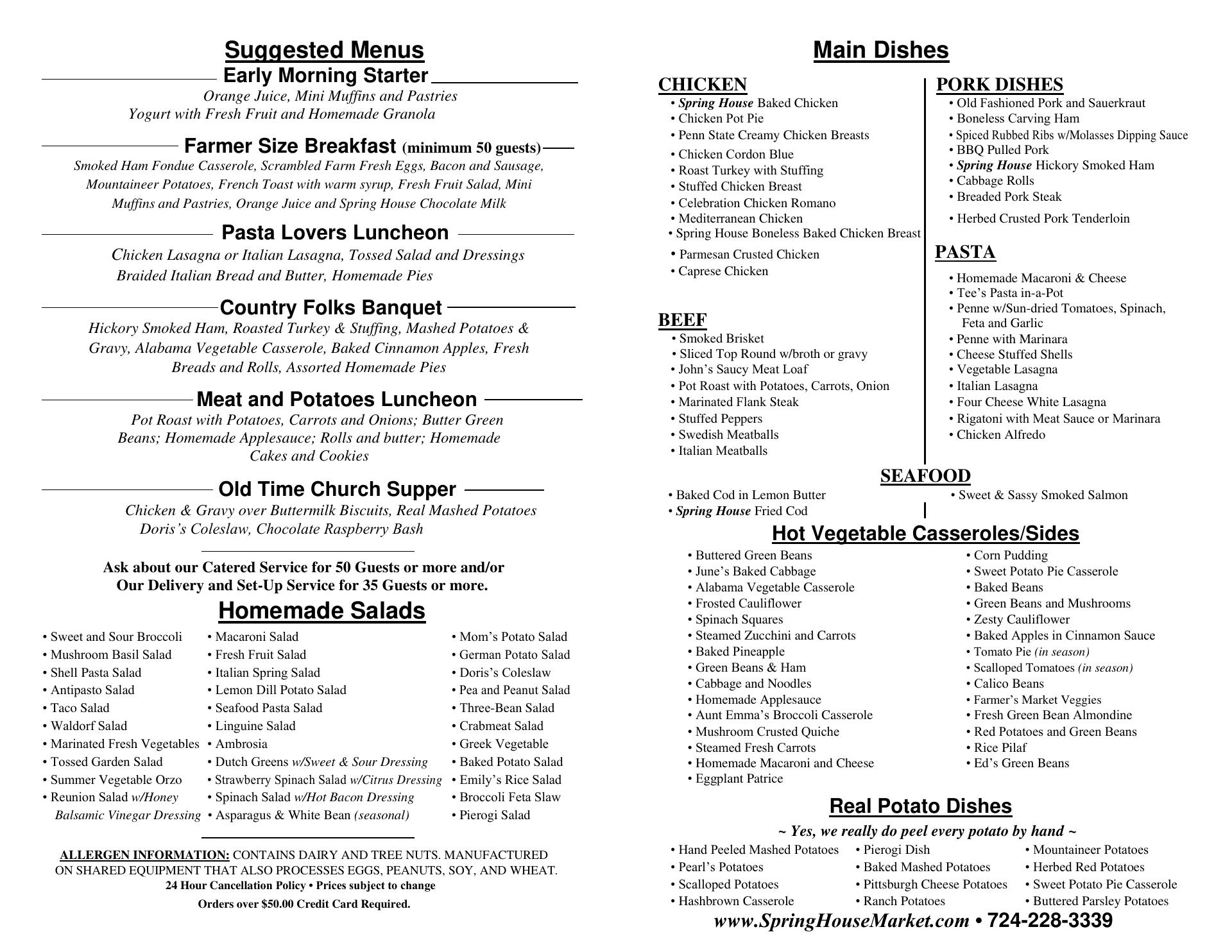 Suggested Menus

Early Morning Starter

Orange Juice, Mini Muffins and Pastries
Yogurt with Fresh Fruit and Homemade Granola

Farmer Size Breakfast (minimum 50 guests)

Smoked Ham Fondue Casserole, Scrambled Farm Fresh Eggs, Bacon and Sausage, Mountaineer Potatoes, French Toast with warm syrup, Fresh Fruit Salad, Mini Muffins and Pastries, Orange Juice and Spring House Chocolate Milk

Pasta Lovers Luncheon

Chicken Lasagna or Italian Lasagna, Tossed Salad and Dressings
Braided Italian Bread and Butter, Homemade Pies

Country Folks Banquet

Hickory Smoked Ham, Roasted Turkey & Stuffing, Mashed Potatoes & Gravy, Alabama Vegetable Casserole, Baked Cinnamon Apples, Fresh Breads and Rolls, Assorted Homemade Pies

Meat and Potatoes Luncheon

Pot Roast with Potatoes, Carrots and Onions; Butter Green Beans; Homemade Applesauce; Rolls and butter; Homemade Cakes and Cookies

Old Time Church Supper

Chicken & Gravy over Buttermilk Biscuits, Real Mashed Potatoes
Doris's Coleslaw, Chocolate Raspberry Bash

Ask about our Catered Service for 50 Guests or more and/or
Our Delivery and Set-Up Service for 35 Guests or more.

Homemade Salads

• Sweet and Sour Broccoli
• Mushroom Basil Salad
• Shell Pasta Salad
• Antipasto Salad
• Taco Salad
• Waldorf Salad
• Marinated Fresh Vegetables
• Tossed Garden Salad
• Summer Vegetable Orzo
• Reunion Salad w/Honey Balsamic Vinegar Dressing

• Macaroni Salad
• Fresh Fruit Salad
• Italian Spring Salad
• Lemon Dill Potato Salad
• Seafood Pasta Salad
• Linguine Salad
• Ambrosia
• Dutch Greens w/Sweet & Sour Dressing
• Strawberry Spinach Salad w/Citrus Dressing
• Spinach Salad w/Hot Bacon Dressing
• Asparagus & White Bean (seasonal)

• Mom's Potato Salad
• German Potato Salad
• Doris's Coleslaw
• Pea and Peanut Salad
• Three-Bean Salad
• Crabmeat Salad
• Greek Vegetable
• Baked Potato Salad
• Emily's Rice Salad
• Broccoli Feta Slaw
• Pierogi Salad

ALLERGEN INFORMATION: CONTAINS DAIRY AND TREE NUTS. MANUFACTURED ON SHARED EQUIPMENT THAT ALSO PROCESSES EGGS, PEANUTS, SOY, AND WHEAT.
24 Hour Cancellation Policy • Prices subject to change
Orders over $50.00 Credit Card Required.

Main Dishes

CHICKEN
• Spring House Baked Chicken
• Chicken Pot Pie
• Penn State Creamy Chicken Breasts
• Chicken Cordon Blue
• Roast Turkey with Stuffing
• Stuffed Chicken Breast
• Celebration Chicken Romano
• Mediterranean Chicken
• Spring House Boneless Baked Chicken Breast
• Parmesan Crusted Chicken
• Caprese Chicken

BEEF
• Smoked Brisket
• Sliced Top Round w/broth or gravy
• John's Saucy Meat Loaf
• Pot Roast with Potatoes, Carrots, Onion
• Marinated Flank Steak
• Stuffed Peppers
• Swedish Meatballs
• Italian Meatballs

PORK DISHES
• Old Fashioned Pork and Sauerkraut
• Boneless Carving Ham
• Spiced Rubbed Ribs w/Molasses Dipping Sauce
• BBQ Pulled Pork
• Spring House Hickory Smoked Ham
• Cabbage Rolls
• Breaded Pork Steak
• Herbed Crusted Pork Tenderloin

PASTA
• Homemade Macaroni & Cheese
• Tee's Pasta in-a-Pot
• Penne w/Sun-dried Tomatoes, Spinach, Feta and Garlic
• Penne with Marinara
• Cheese Stuffed Shells
• Vegetable Lasagna
• Italian Lasagna
• Four Cheese White Lasagna
• Rigatoni with Meat Sauce or Marinara
• Chicken Alfredo

SEAFOOD
• Baked Cod in Lemon Butter
• Spring House Fried Cod
• Sweet & Sassy Smoked Salmon

Hot Vegetable Casseroles/Sides

• Buttered Green Beans
• June's Baked Cabbage
• Alabama Vegetable Casserole
• Frosted Cauliflower
• Spinach Squares
• Steamed Zucchini and Carrots
• Baked Pineapple
• Green Beans & Ham
• Cabbage and Noodles
• Homemade Applesauce
• Aunt Emma's Broccoli Casserole
• Mushroom Crusted Quiche
• Steamed Fresh Carrots
• Homemade Macaroni and Cheese
• Eggplant Patrice

• Corn Pudding
• Sweet Potato Pie Casserole
• Baked Beans
• Green Beans and Mushrooms
• Zesty Cauliflower
• Baked Apples in Cinnamon Sauce
• Tomato Pie (in season)
• Scalloped Tomatoes (in season)
• Calico Beans
• Farmer's Market Veggies
• Fresh Green Bean Almondine
• Red Potatoes and Green Beans
• Rice Pilaf
• Ed's Green Beans

Real Potato Dishes

~ Yes, we really do peel every potato by hand ~

• Hand Peeled Mashed Potatoes
• Pearl's Potatoes
• Scalloped Potatoes
• Hashbrown Casserole

• Pierogi Dish
• Baked Mashed Potatoes
• Pittsburgh Cheese Potatoes
• Ranch Potatoes

• Mountaineer Potatoes
• Herbed Red Potatoes
• Sweet Potato Pie Casserole
• Buttered Parsley Potatoes

www.SpringHouseMarket.com • 724-228-3339